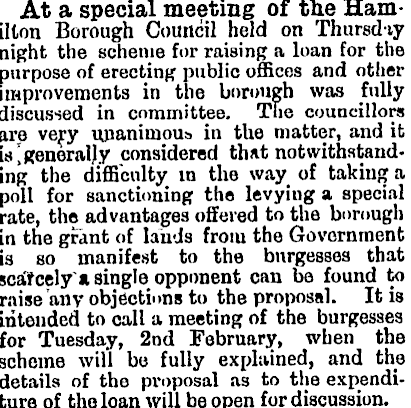 At a special meeting of the Hamilton Borough Council held on Thursday night the scheme for raising a loan for the purpose of erecting public offices and other improvements in the borough was fully discussed in committee. The councillors are very unanimous in the matter, and it is generally considered that notwithstanding the difficulty in the way of taking a poll for sanctioning the levying a special rate, the advantages offered to the borough in the grant of lands from the Government is so manifest to the burgesses that scarcely a single opponent can be found to raise any objections to the proposal. It is intended to call a meeting of the burgesses for Tuesday, 2nd February, when the scheme will be fully explained, and the details of the proposal as to the expenditure of the loan will be open for discussion.